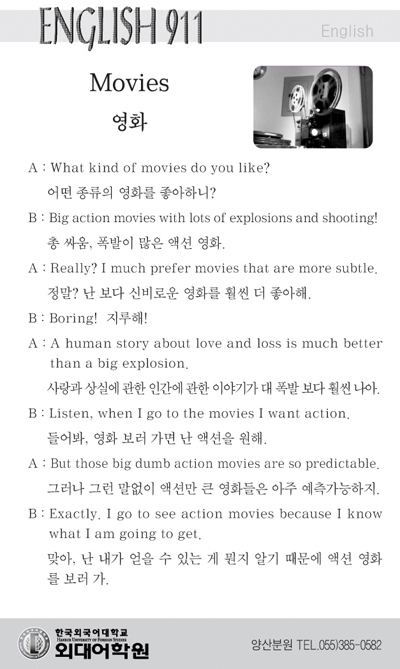 ENGLISH 911

English

Movies

영화

A : What kind of movies do you like?

어떤 종류의 영화를 좋아하니?

B : Big action movies with lots of explosions and shooting!

총 싸움, 폭발이 많은 액션 영화.

A : Really? I much prefer movies that are more subtle.

정말? 난 보다 신비로운 영화를 훨씬 더 좋아해.

B : Boring! 지루해!

A : A human story about love and loss is much better than a big explosion.

사랑과 상실에 관한 인간에 관한 이야기가 대 폭발 보다 훨씬 나아.

B : Listen, when I go to the movies I want action.

들어봐, 영화 보러 가면 난 액션을 원해.

A : But those big dumb action movies are so predictable.

그러나 그런 말없이 액션만 큰 영화들은 아주 예측가능하지.

B : Exactly. I go to see action movies because I know what I am going to get.

맞아, 난 내가 얻을 수 있는 게 뭔지 알기 때문에 액션 영화를 보러 가.

한국외국어대학교 HANKUK UNIVERSITY OF FOREIGN STUDIES 외대어학원

양산분원 TEL.055)385-0582